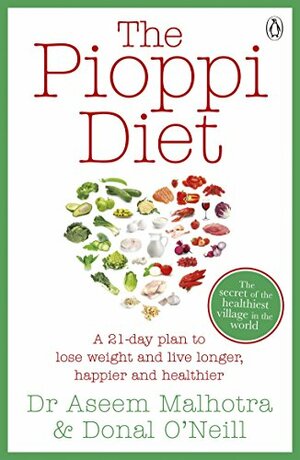 The Pioppi Diet

The secret of the healthiest village in the world

A 21-day plan to lose weight and live longer, happier and healthier

Dr Aseem Malhotra & Donal O'Neill